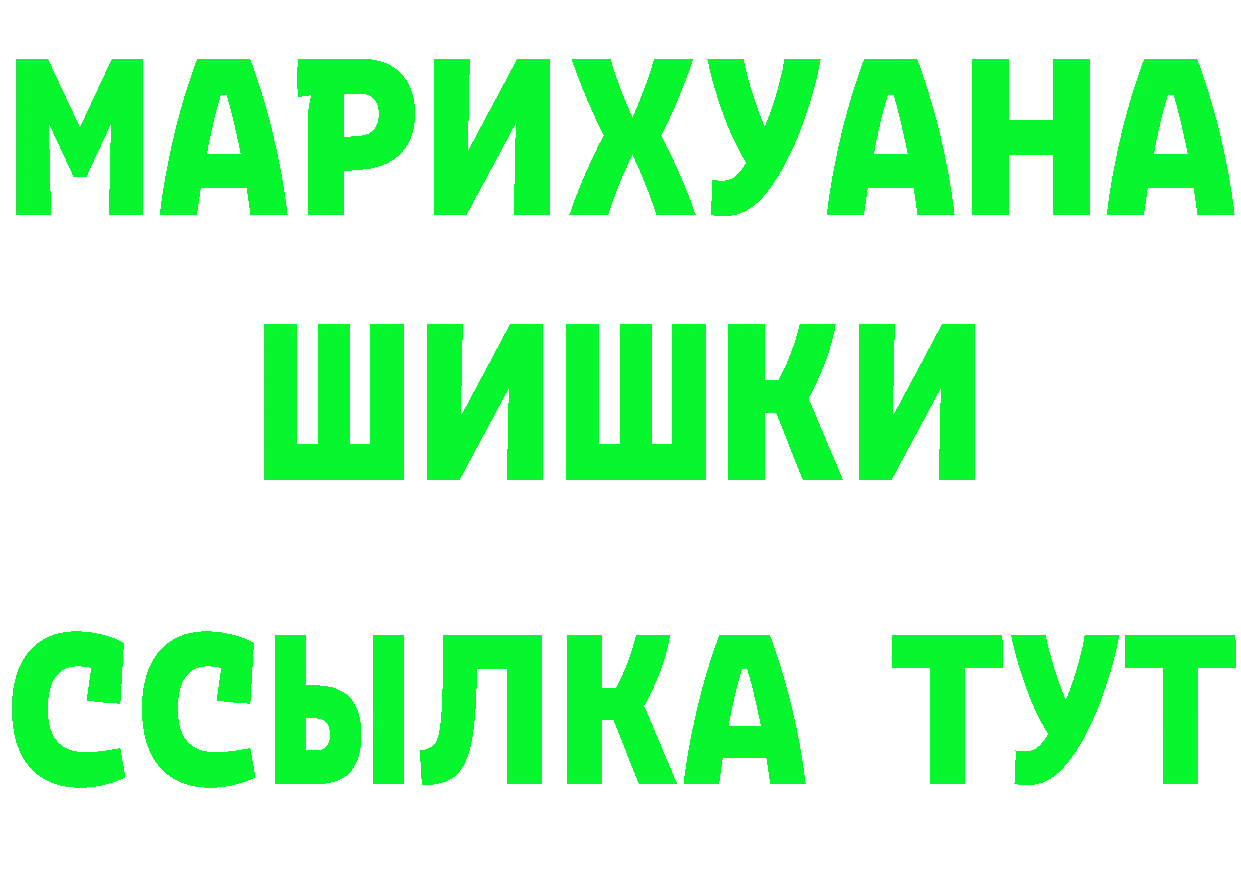 МАРИХУАНА
ШИШКИ
ССЫЛКА ТУТ